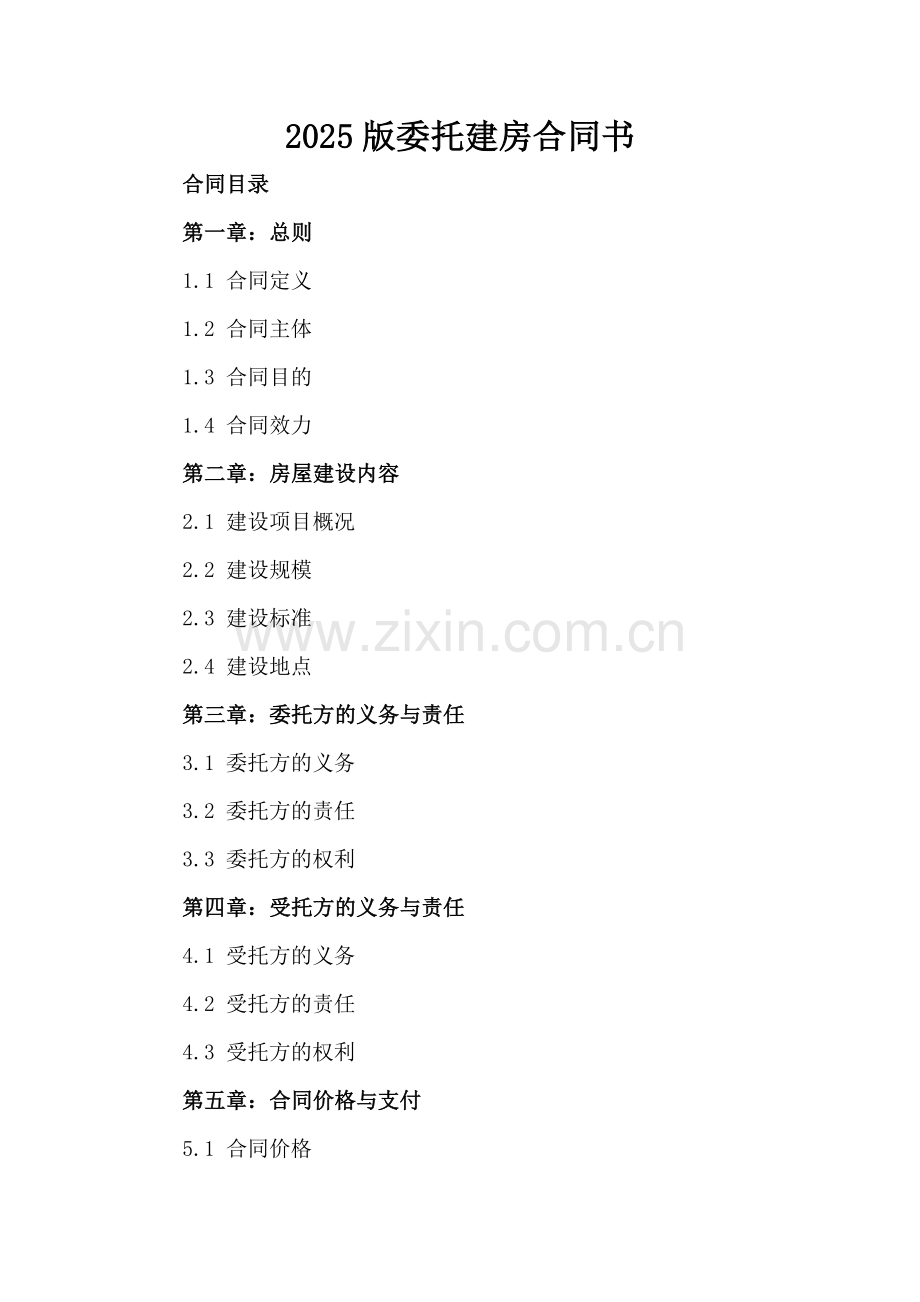 2025版委托建房合同书

合同目录

第一章：总则

1.1 合同定义

1.2 合同主体

1.3 合同目的

1.4 合同效力

第二章：房屋建设内容

2.1 建设项目概况

2.2 建设规模

2.3 建设标准

2.4 建设地点

第三章：委托方的义务与责任

3.1 委托方的义务

3.2 委托方的责任

3.3 委托方的权利

第四章：受托方的义务与责任

4.1 受托方的义务

4.2 受托方的责任

4.3 受托方的权利

第五章：合同价格与支付

5.1 合同价格

www.zixin.com.cn